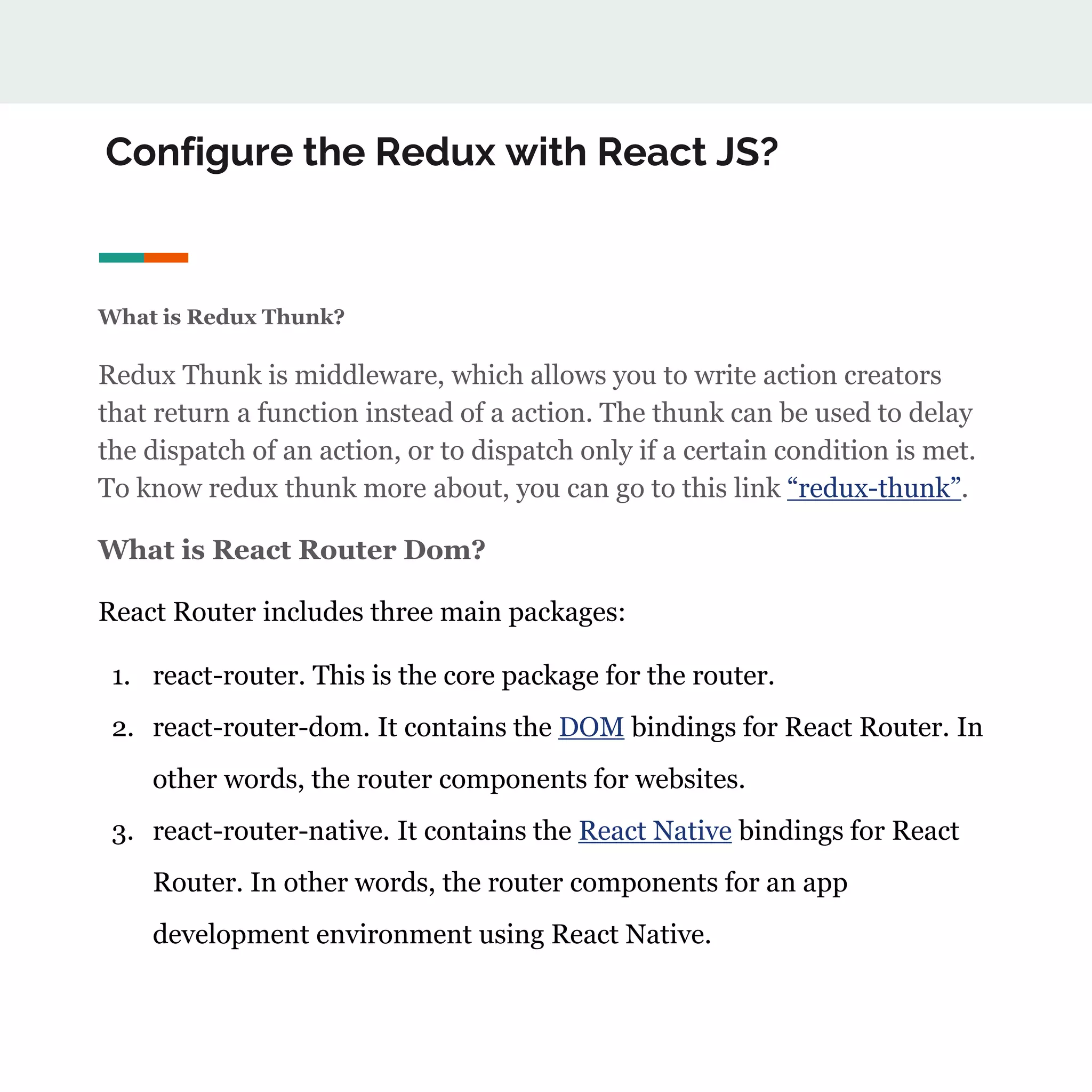 Configure the Redux with React JS?

What is Redux Thunk?

Redux Thunk is middleware, which allows you to write action creators that return a function instead of a action. The thunk can be used to delay the dispatch of an action, or to dispatch only if a certain condition is met. To know redux thunk more about, you can go to this link “redux-thunk”.

What is React Router Dom?

React Router includes three main packages:

1. react-router. This is the core package for the router.
2. react-router-dom. It contains the DOM bindings for React Router. In other words, the router components for websites.
3. react-router-native. It contains the React Native bindings for React Router. In other words, the router components for an app development environment using React Native.